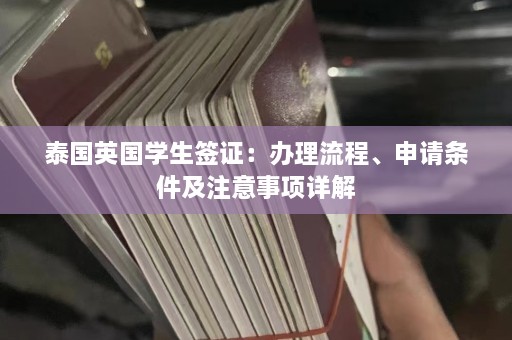 泰国英国学生签证：办理流程、申请条件及注意事项详解